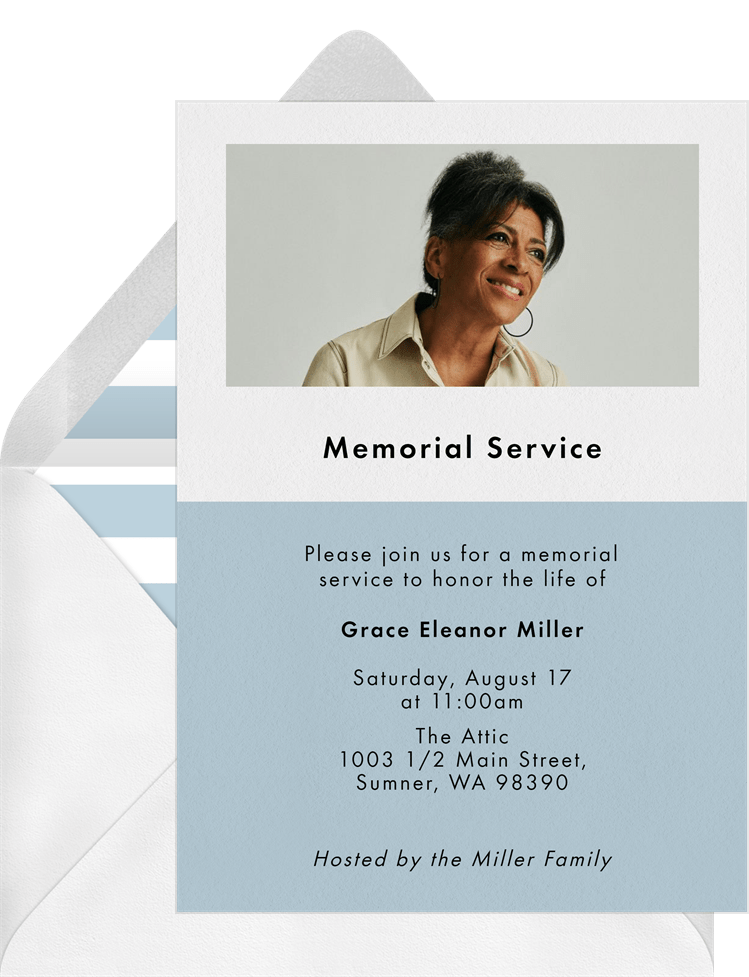 Memorial Service

Please join us for a memorial service to honor the life of

Grace Eleanor Miller

Saturday, August 17
at 11:00am

The Attic
1003 1/2 Main Street,
Sumner, WA 98390

Hosted by the Miller Family